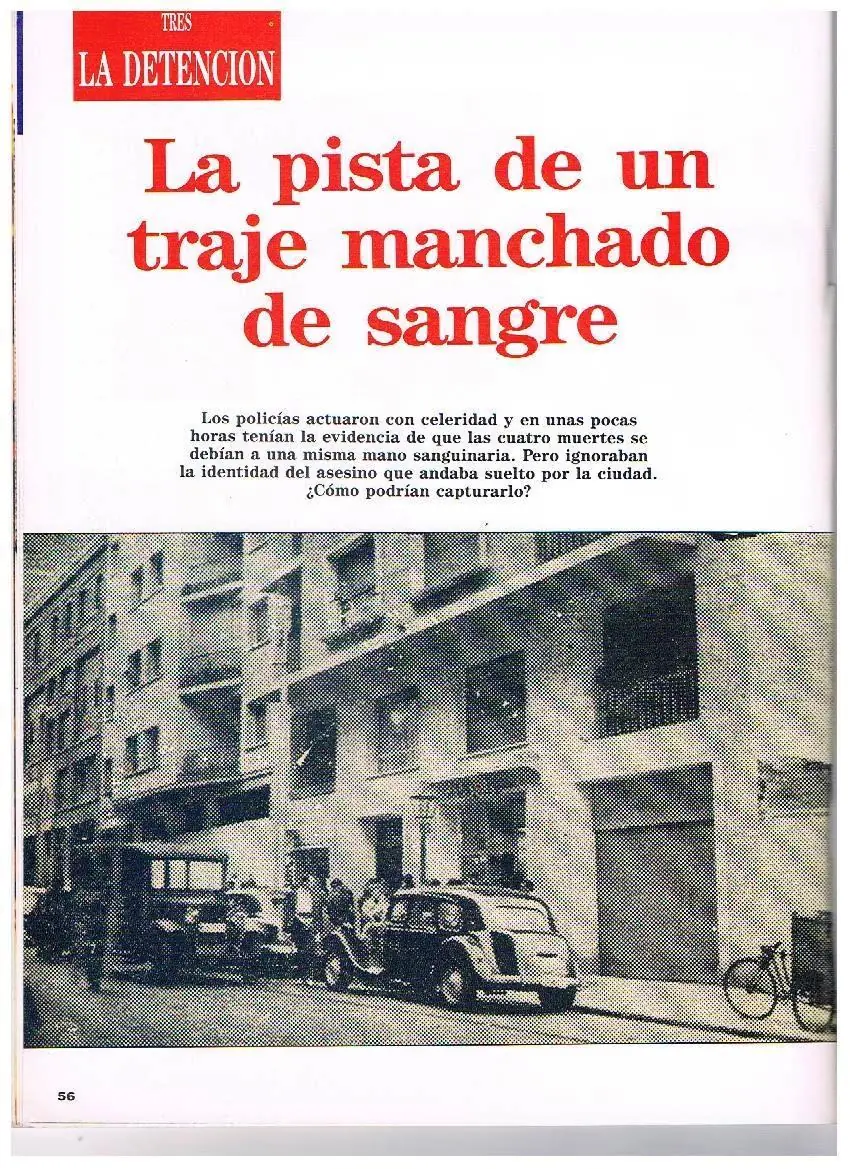 TRES
LA DETENCION

La pista de un traje manchado de sangre

Los policías actuaron con celeridad y en unas pocas horas tenían la evidencia de que las cuatro muertes se debían a una misma mano sanguinaria. Pero ignoraban la identidad del asesino que andaba suelto por la ciudad. ¿Cómo podrían capturarlo?

56